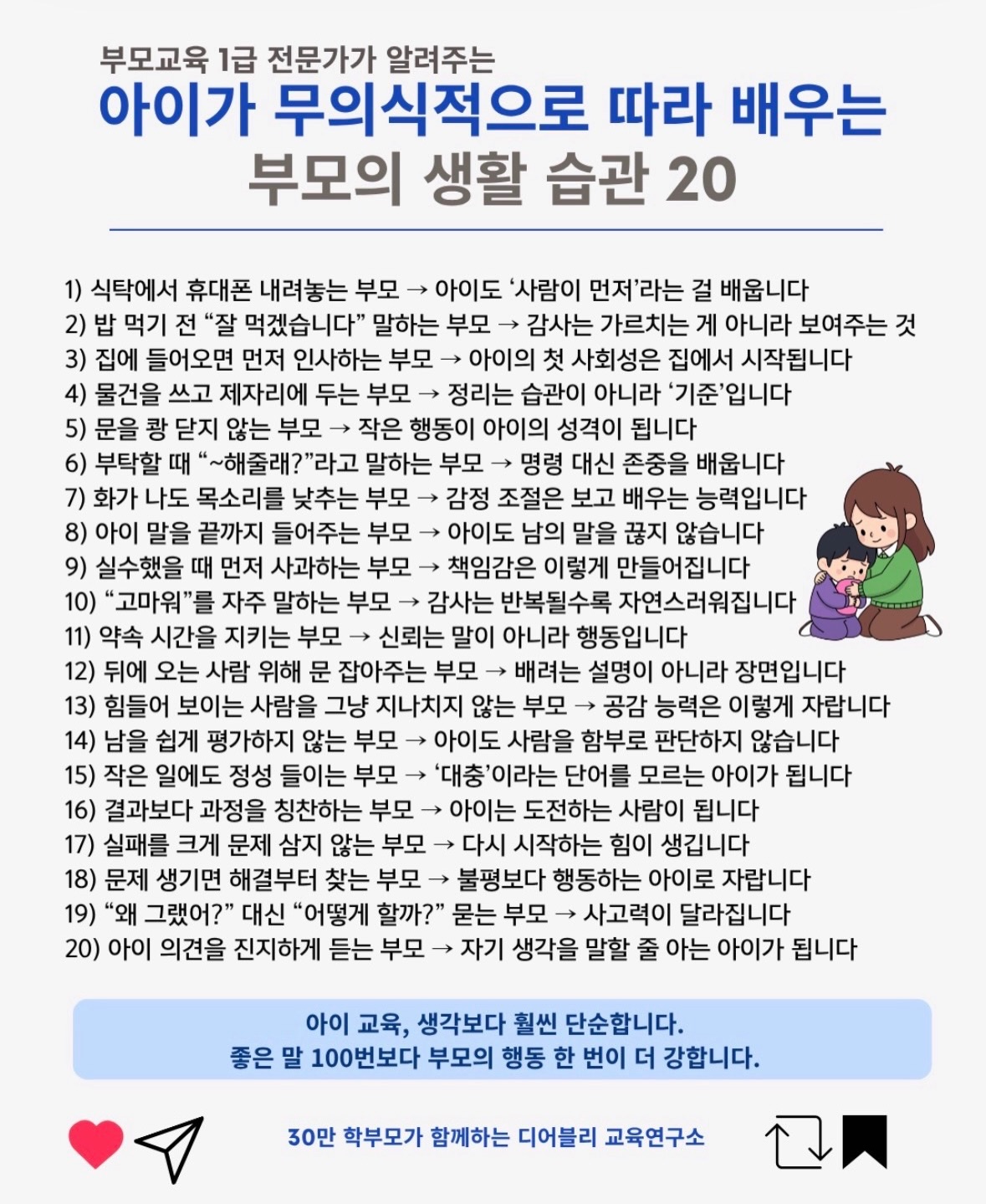 부모교육 1급 전문가가 알려주는

아이가 무의식적으로 따라 배우는
부모의 생활 습관 20

1) 식탁에서 휴대폰 내려놓는 부모 → 아이도 '사람이 먼저'라는 걸 배웁니다
2) 밥 먹기 전 "잘 먹겠습니다" 말하는 부모 → 감사는 가르치는 게 아니라 보여주는 것
3) 집에 들어오면 먼저 인사하는 부모 → 아이의 첫 사회성은 집에서 시작됩니다
4) 물건을 쓰고 제자리에 두는 부모 → 정리는 습관이 아니라 '기준'입니다
5) 문을 쾅 닫지 않는 부모 → 작은 행동이 아이의 성격이 됩니다
6) 부탁할 때 "~해줄래?"라고 말하는 부모 → 명령 대신 존중을 배웁니다
7) 화가 나도 목소리를 낮추는 부모 → 감정 조절은 보고 배우는 능력입니다
8) 아이 말을 끝까지 들어주는 부모 → 아이도 남의 말을 끊지 않습니다
9) 실수했을 때 먼저 사과하는 부모 → 책임감은 이렇게 만들어집니다
10) "고마워"를 자주 말하는 부모 → 감사는 반복될수록 자연스러워집니다
11) 약속 시간을 지키는 부모 → 신뢰는 말이 아니라 행동입니다
12) 뒤에 오는 사람 위해 문 잡아주는 부모 → 배려는 설명이 아니라 장면입니다
13) 힘들어 보이는 사람을 그냥 지나치지 않는 부모 → 공감 능력은 이렇게 자랍니다
14) 남을 쉽게 평가하지 않는 부모 → 아이도 사람을 함부로 판단하지 않습니다
15) 작은 일에도 정성 들이는 부모 → '대충'이라는 단어를 모르는 아이가 됩니다
16) 결과보다 과정을 칭찬하는 부모 → 아이는 도전하는 사람이 됩니다
17) 실패를 크게 문제 삼지 않는 부모 → 다시 시작하는 힘이 생깁니다
18) 문제 생기면 해결부터 찾는 부모 → 불평보다 행동하는 아이로 자랍니다
19) "왜 그랬어?" 대신 "어떻게 할까?" 묻는 부모 → 사고력이 달라집니다
20) 아이 의견을 진지하게 듣는 부모 → 자기 생각을 말할 줄 아는 아이가 됩니다

아이 교육, 생각보다 훨씬 단순합니다.
좋은 말 100번보다 부모의 행동 한 번이 더 강합니다.

30만 학부모가 함께하는 디어블리 교육연구소